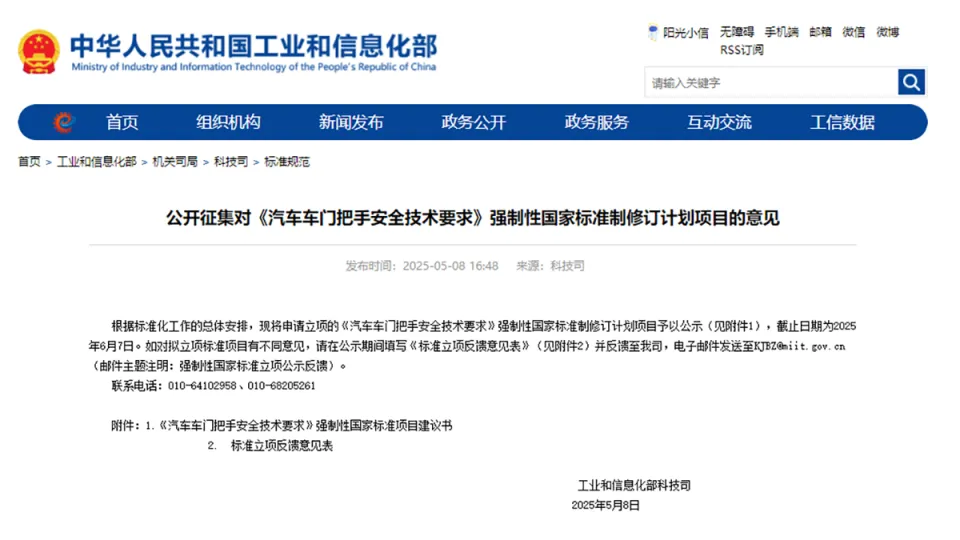 中华人民共和国工业和信息化部
Ministry of Industry and Information Technology of the People's Republic of China

阳光小信 无障碍 手机端 邮箱 微信 微博
RSS订阅

请输入关键字

首页 组织机构 新闻发布 政务公开 政务服务 互动交流 工信数据

首页 > 工业和信息化部 > 机关司局 > 科技司 > 标准规范

公开征集对《汽车车门把手安全技术要求》强制性国家标准制修订计划项目的意见

发布时间：2025-05-08 16:48 来源：科技司

根据标准化工作的总体安排，现将申请立项的《汽车车门把手安全技术要求》强制性国家标准制修订计划项目予以公示（见附件1），截止日期为2025年6月7日。如对拟立项标准项目有不同意见，请在公示期间填写《标准立项反馈意见表》（见附件2）并反馈至我司，电子邮件发送至KJBZ@miit.gov.cn（邮件主题注明：强制性国家标准立项公示反馈）。

联系电话：010-64102958、010-68205261

附件：1.《汽车车门把手安全技术要求》强制性国家标准项目建议书
2. 标准立项反馈意见表

工业和信息化部科技司
2025年5月8日